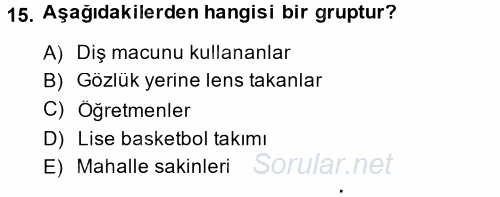 15. Aşağıdakilerden hangisi bir gruptur?

A) Diş macunu kullananlar
B) Gözlük yerine lens takanlar
C) Öğretmenler
D) Lise basketbol takımı
E) Mahalle sakinleri

Sorular.net